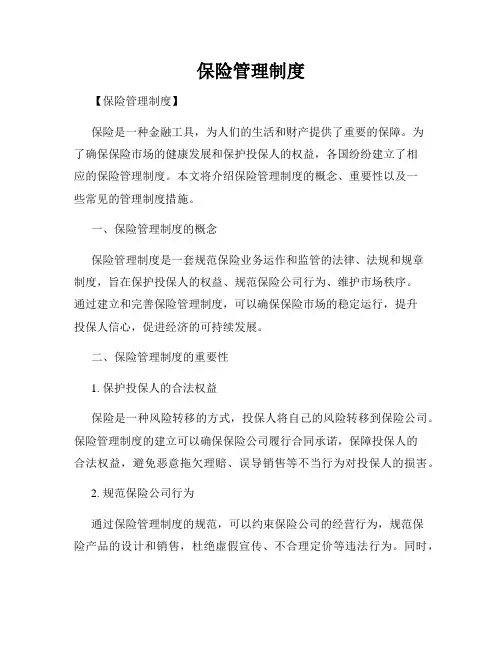 保险管理制度

【保险管理制度】

保险是一种金融工具，为人们的生活和财产提供了重要的保障。为了确保保险市场的健康发展和保护投保人的权益，各国纷纷建立了相应的保险管理制度。本文将介绍保险管理制度的概念、重要性以及一些常见的管理制度措施。

一、保险管理制度的概念

保险管理制度是一套规范保险业务运作和监管的法律、法规和规章制度，旨在保护投保人的权益、规范保险公司行为、维护市场秩序。通过建立和完善保险管理制度，可以确保保险市场的稳定运行，提升投保人信心，促进经济的可持续发展。

二、保险管理制度的重要性

1. 保护投保人的合法权益

保险是一种风险转移的方式，投保人将自己的风险转移到保险公司。保险管理制度的建立可以确保保险公司履行合同承诺，保障投保人的合法权益，避免恶意拖欠理赔、误导销售等不当行为对投保人的损害。

2. 规范保险公司行为

通过保险管理制度的规范，可以约束保险公司的经营行为，规范保险产品的设计和销售，杜绝虚假宣传、不合理定价等违法行为。同时，